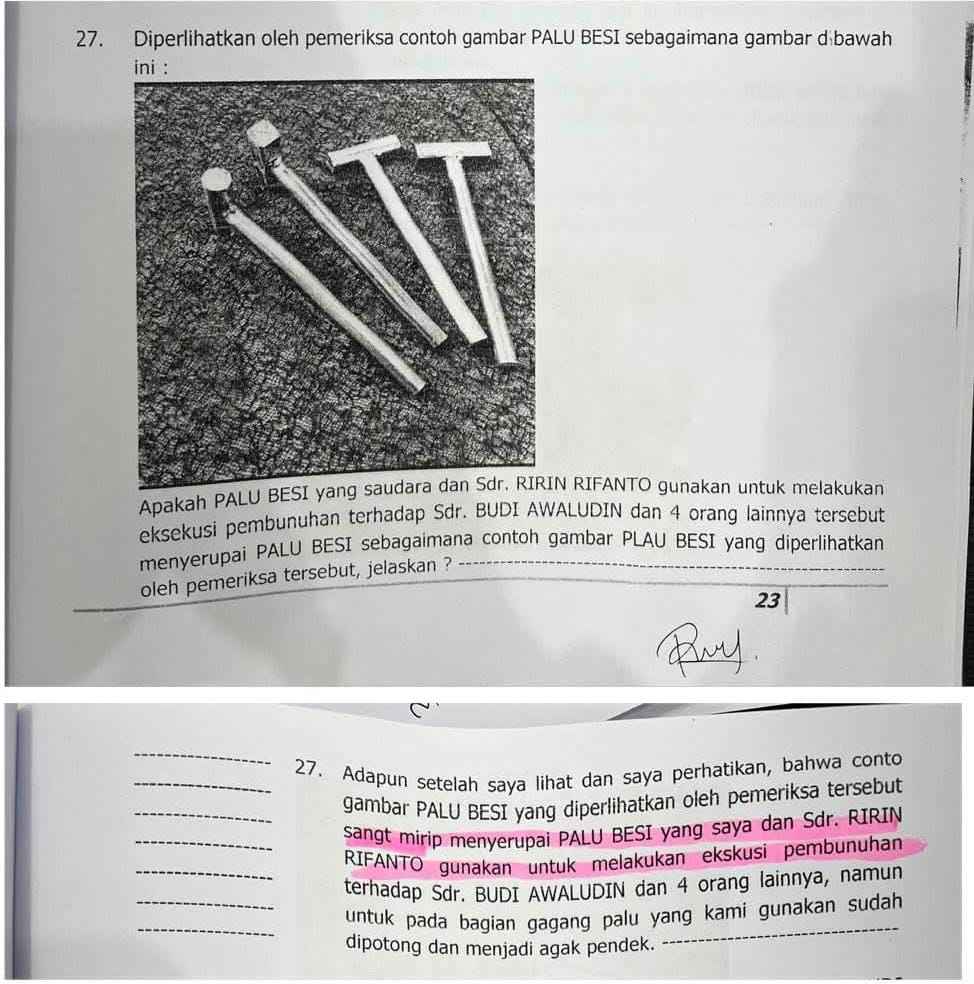 27. Diperlihatkan oleh pemeriksa contoh gambar PALU BESI sebagaimana gambar dibawah ini :

Apakah PALU BESI yang saudara dan Sdr. RIRIN RIFANTO gunakan untuk melakukan eksekusi pembunuhan terhadap Sdr. BUDI AWALUDIN dan 4 orang lainnya tersebut menyerupai PALU BESI sebagaimana contoh gambar PLAU BESI yang diperlihatkan oleh pemeriksa tersebut, jelaskan ?

23

27. Adapun setelah saya lihat dan saya perhatikan, bahwa conto gambar PALU BESI yang diperlihatkan oleh pemeriksa tersebut sangt mirip menyerupai PALU BESI yang saya dan Sdr. RIRIN RIFANTO gunakan untuk melakukan ekskusi pembunuhan terhadap Sdr. BUDI AWALUDIN dan 4 orang lainnya, namun untuk pada bagian gagang palu yang kami gunakan sudah dipotong dan menjadi agak pendek.